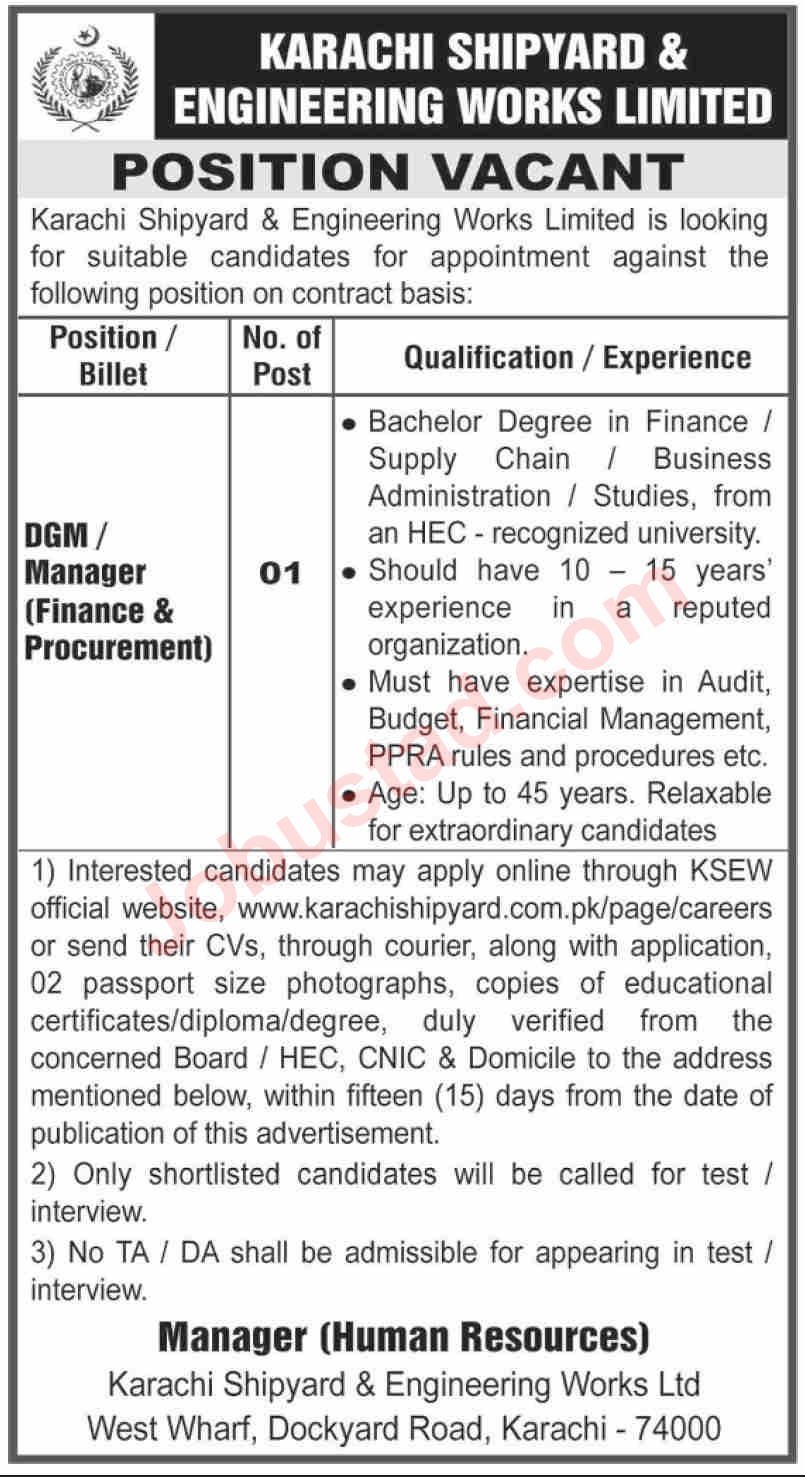 KARACHI SHIPYARD & ENGINEERING WORKS LIMITED

POSITION VACANT

Karachi Shipyard & Engineering Works Limited is looking for suitable candidates for appointment against the following position on contract basis:

| Position / Billet | No. of Post | Qualification / Experience |
|---|---|---|
| DGM / Manager (Finance & Procurement) | 01 | • Bachelor Degree in Finance / Supply Chain / Business Administration / Studies, from an HEC - recognized university. • Should have 10 – 15 years' experience in a reputed organization. • Must have expertise in Audit, Budget, Financial Management, PPRA rules and procedures etc. • Age: Up to 45 years. Relaxable for extraordinary candidates |

1) Interested candidates may apply online through KSEW official website, www.karachishipyard.com.pk/page/careers or send their CVs, through courier, along with application, 02 passport size photographs, copies of educational certificates/diploma/degree, duly verified from the concerned Board / HEC, CNIC & Domicile to the address mentioned below, within fifteen (15) days from the date of publication of this advertisement.

2) Only shortlisted candidates will be called for test / interview.

3) No TA / DA shall be admissible for appearing in test / interview.

Manager (Human Resources)
Karachi Shipyard & Engineering Works Ltd
West Wharf, Dockyard Road, Karachi - 74000

Jobustad.com